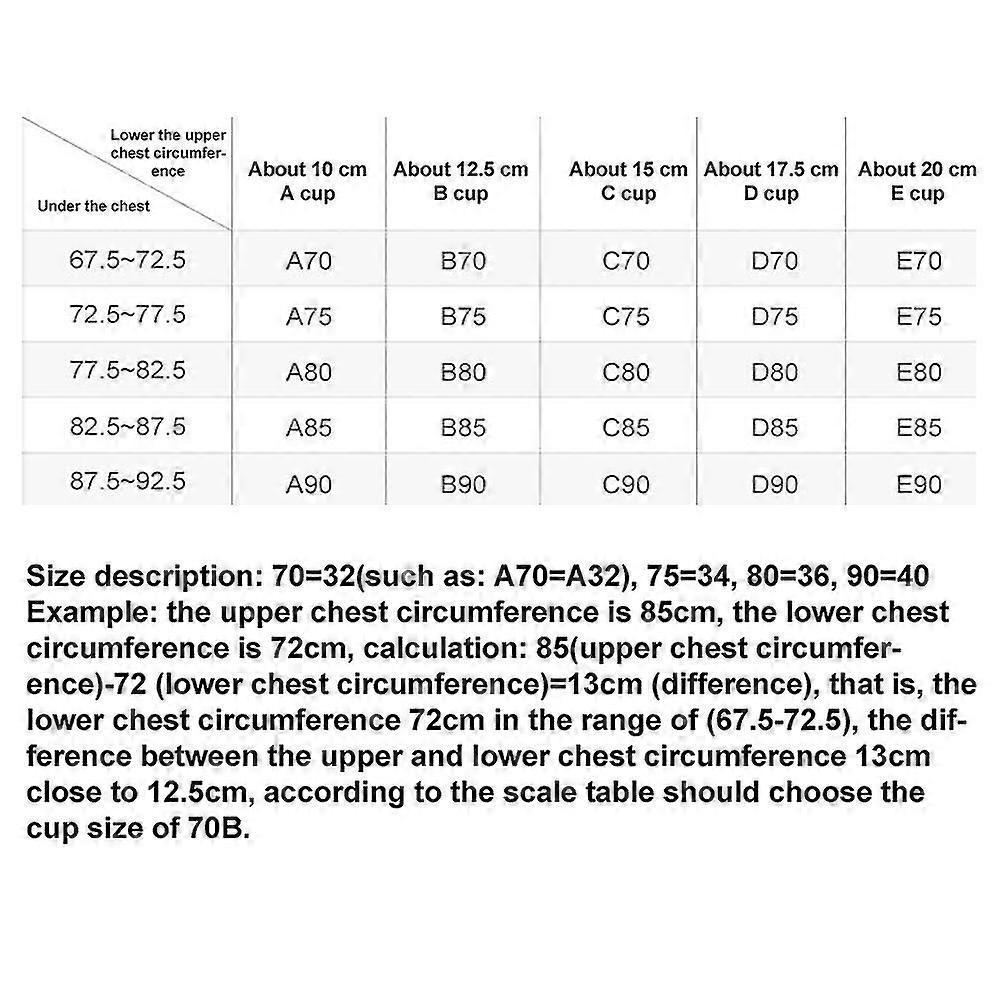 | Lower the upper chest circumference / Under the chest | About 10 cm A cup | About 12.5 cm B cup | About 15 cm C cup | About 17.5 cm D cup | About 20 cm E cup |
|---|---|---|---|---|---|
| 67.5~72.5 | A70 | B70 | C70 | D70 | E70 |
| 72.5~77.5 | A75 | B75 | C75 | D75 | E75 |
| 77.5~82.5 | A80 | B80 | C80 | D80 | E80 |
| 82.5~87.5 | A85 | B85 | C85 | D85 | E85 |
| 87.5~92.5 | A90 | B90 | C90 | D90 | E90 |

Size description: 70=32(such as: A70=A32), 75=34, 80=36, 90=40
Example: the upper chest circumference is 85cm, the lower chest circumference is 72cm, calculation: 85(upper chest circumference)-72 (lower chest circumference)=13cm (difference), that is, the lower chest circumference 72cm in the range of (67.5-72.5), the difference between the upper and lower chest circumference 13cm close to 12.5cm, according to the scale table should choose the cup size of 70B.